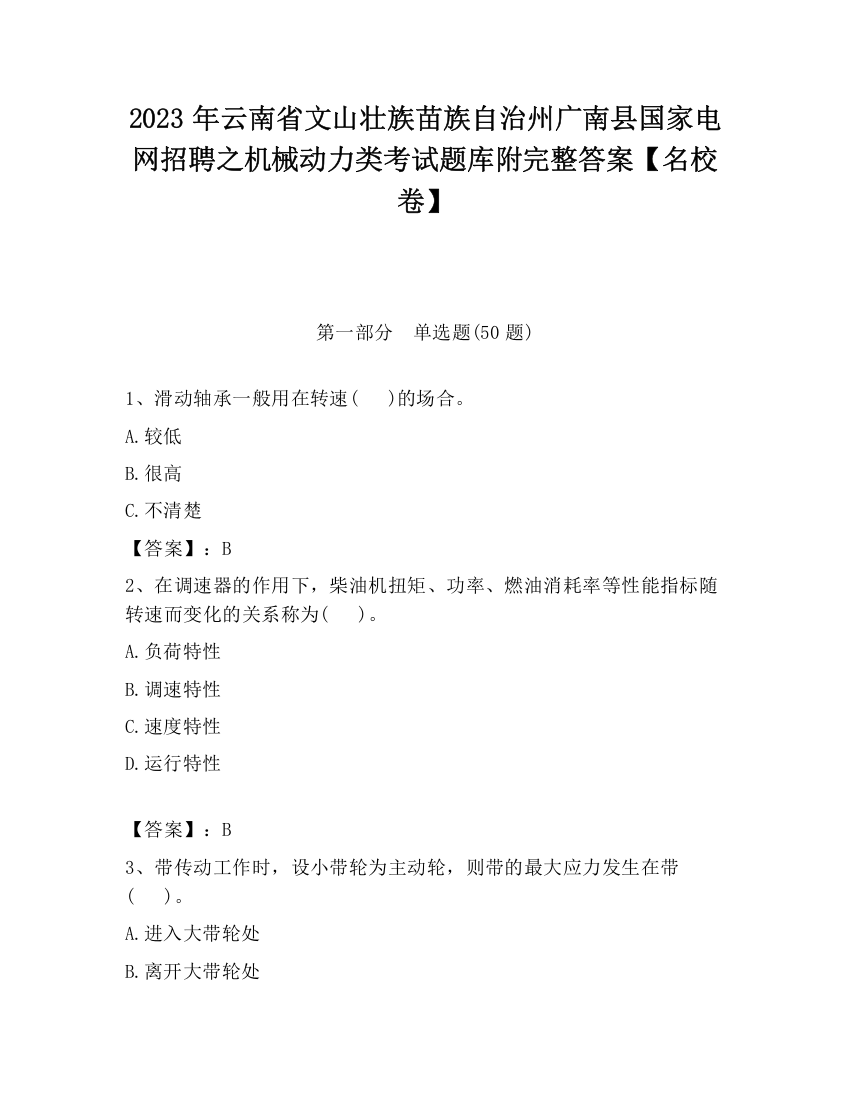 2023 年云南省文山壮族苗族自治州广南县国家电网招聘之机械动力类考试题库附完整答案【名校卷】

第一部分　单选题(50 题)

1、滑动轴承一般用在转速(　 )的场合。

A.较低

B.很高

C.不清楚

【答案】：B

2、在调速器的作用下，柴油机扭矩、功率、燃油消耗率等性能指标随转速而变化的关系称为(　 )。

A.负荷特性

B.调速特性

C.速度特性

D.运行特性

【答案】：B

3、带传动工作时，设小带轮为主动轮，则带的最大应力发生在带(　 )。

A.进入大带轮处

B.离开大带轮处